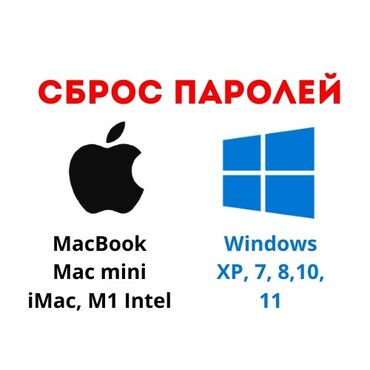 СБРОС ПАРОЛЕЙ

MacBook
Mac mini
iMac, M1 Intel

Windows
XP, 7, 8,10,
11